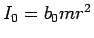 $I_0 = b_0 m r^2$